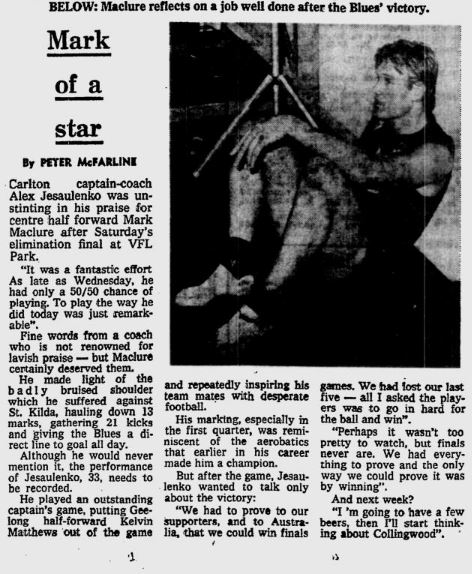 BELOW: Maclure reflects on a job well done after the Blues' victory.

Mark of a star

By PETER McFARLINE

Carlton captain-coach Alex Jesaulenko was unstinting in his praise for centre half forward Mark Maclure after Saturday's elimination final at VFL Park.

"It was a fantastic effort As late as Wednesday, he had only a 50/50 chance of playing. To play the way he did today was just remarkable".

Fine words from a coach who is not renowned for lavish praise — but Maclure certainly deserved them.

He made light of the badly bruised shoulder which he suffered against St. Kilda, hauling down 13 marks, gathering 21 kicks and giving the Blues a direct line to goal all day.

Although he would never mention it, the performance of Jesaulenko, 33, needs to be recorded.

He played an outstanding captain's game, putting Geelong half-forward Kelvin Matthews out of the game and repeatedly inspiring his team mates with desperate football.

His marking, especially in the first quarter, was reminiscent of the aerobatics that earlier in his career made him a champion.

But after the game, Jesaulenko wanted to talk only about the victory:

"We had to prove to our supporters, and to Australia, that we could win finals games. We had lost our last five — all I asked the players was to go in hard for the ball and win".

"Perhaps it wasn't too pretty to watch, but finals never are. We had everything to prove and the only way we could prove it was by winning".

And next week?

"I 'm going to have a few beers, then I'll start thinking about Collingwood".